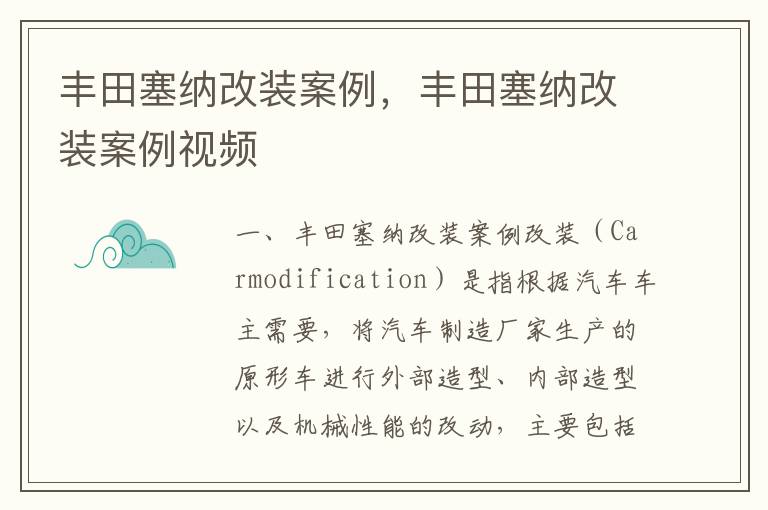 丰田塞纳改装案例，丰田塞纳改装案例视频

一、丰田塞纳改装案例改装（Carmodification）是指根据汽车车主需要，将汽车制造厂家生产的原形车进行外部造型、内部造型以及机械性能的改动，主要包括